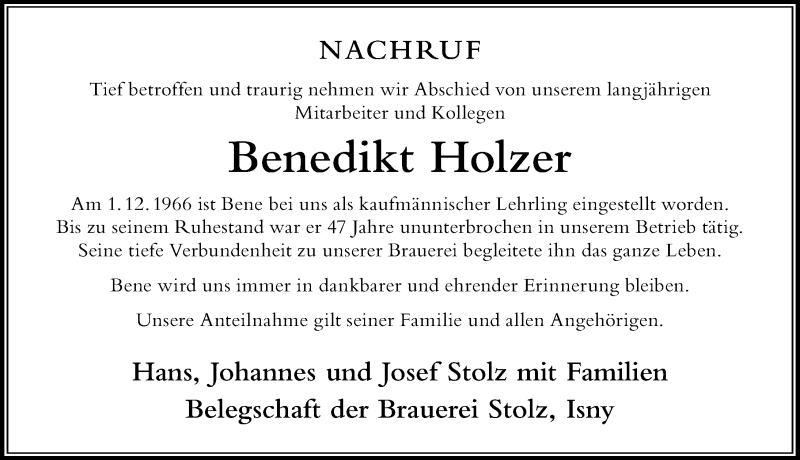 NACHRUF

Tief betroffen und traurig nehmen wir Abschied von unserem langjährigen Mitarbeiter und Kollegen

Benedikt Holzer

Am 1. 12. 1966 ist Bene bei uns als kaufmännischer Lehrling eingestellt worden. Bis zu seinem Ruhestand war er 47 Jahre ununterbrochen in unserem Betrieb tätig. Seine tiefe Verbundenheit zu unserer Brauerei begleitete ihn das ganze Leben.

Bene wird uns immer in dankbarer und ehrender Erinnerung bleiben.

Unsere Anteilnahme gilt seiner Familie und allen Angehörigen.

Hans, Johannes und Josef Stolz mit Familien
Belegschaft der Brauerei Stolz, Isny